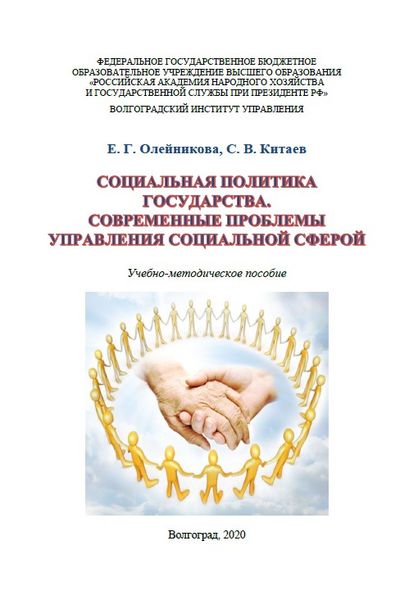 ФЕДЕРАЛЬНОЕ ГОСУДАРСТВЕННОЕ БЮДЖЕТНОЕ ОБРАЗОВАТЕЛЬНОЕ УЧРЕЖДЕНИЕ ВЫСШЕГО ОБРАЗОВАНИЯ «РОССИЙСКАЯ АКАДЕМИЯ НАРОДНОГО ХОЗЯЙСТВА И ГОСУДАРСТВЕННОЙ СЛУЖБЫ ПРИ ПРЕЗИДЕНТЕ РФ»

ВОЛГОГРАДСКИЙ ИНСТИТУТ УПРАВЛЕНИЯ

Е. Г. Олейникова, С. В. Китаев

СОЦИАЛЬНАЯ ПОЛИТИКА ГОСУДАРСТВА. СОВРЕМЕННЫЕ ПРОБЛЕМЫ УПРАВЛЕНИЯ СОЦИАЛЬНОЙ СФЕРОЙ

Учебно-методическое пособие

Волгоград, 2020